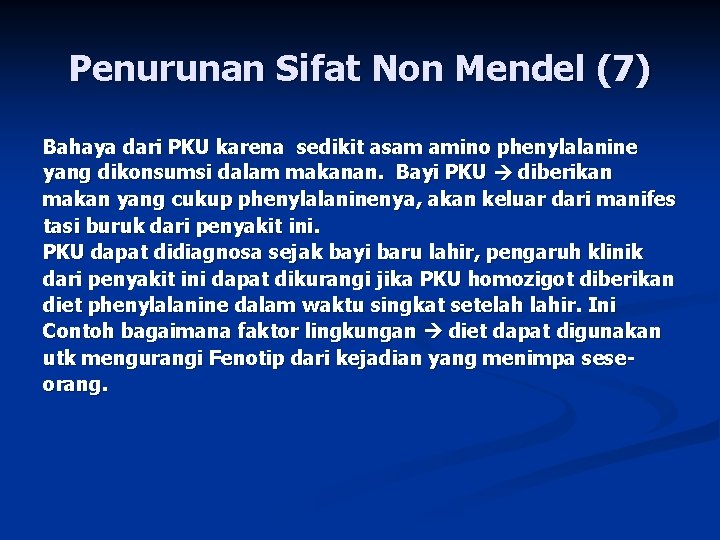 Penurunan Sifat Non Mendel (7)

Bahaya dari PKU karena sedikit asam amino phenylalanine yang dikonsumsi dalam makanan. Bayi PKU → diberikan makan yang cukup phenylalaninenya, akan keluar dari manifes tasi buruk dari penyakit ini.
PKU dapat didiagnosa sejak bayi baru lahir, pengaruh klinik dari penyakit ini dapat dikurangi jika PKU homozigot diberikan diet phenylalanine dalam waktu singkat setelah lahir. Ini Contoh bagaimana faktor lingkungan → diet dapat digunakan utk mengurangi Fenotip dari kejadian yang menimpa seseorang.